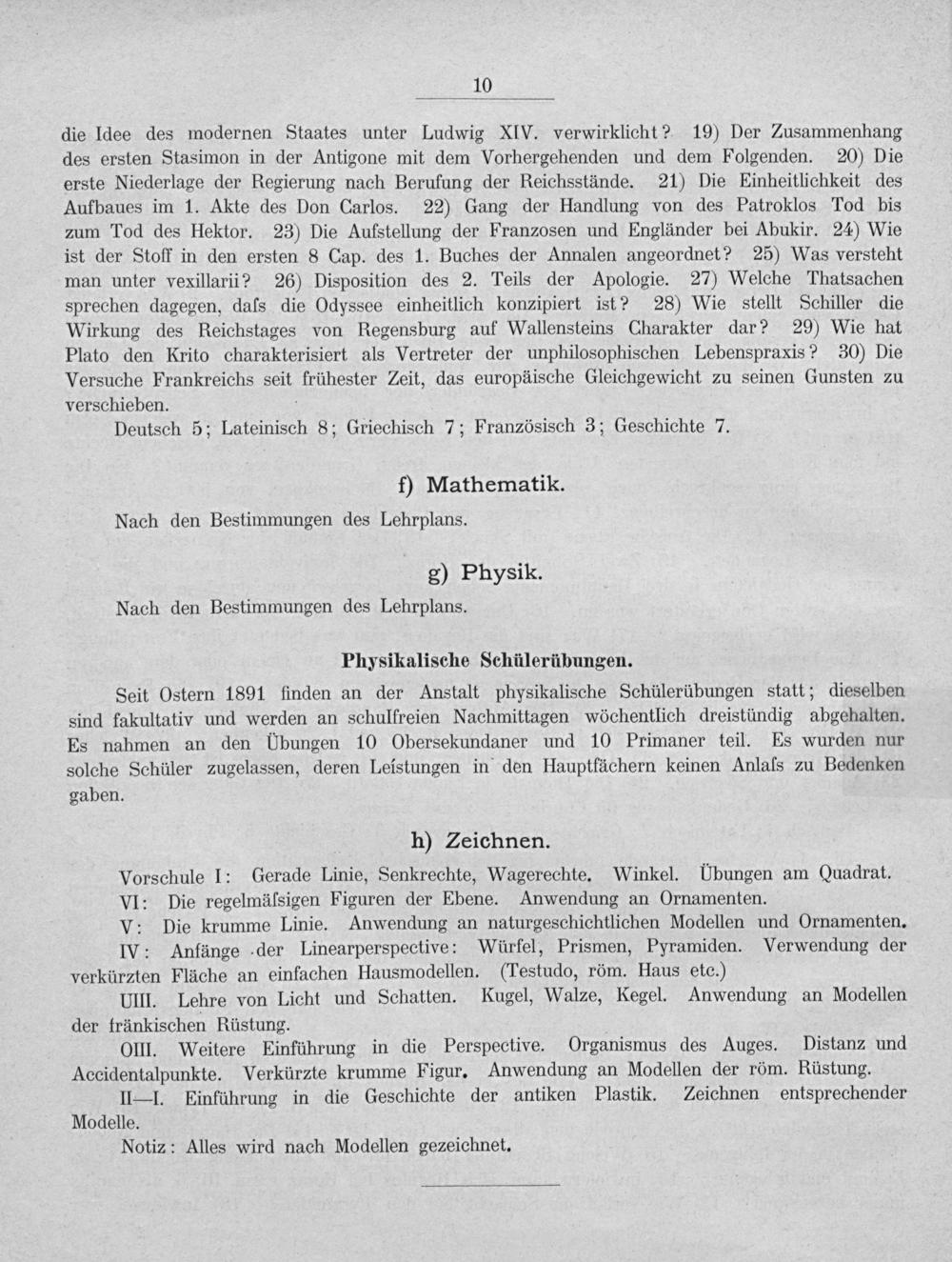 10

die Idee des modernen Staates unter Ludwig XIV. verwirklicht? 19) Der Zusammenhang des ersten Stasimon in der Antigone mit dem Vorhergehenden und dem Folgenden. 20) Die erste Niederlage der Regierung nach Berufung der Reichsstände. 21) Die Einheitlichkeit des Aufbaues im 1. Akte des Don Carlos. 22) Gang der Handlung von des Patroklos Tod bis zum Tod des Hektor. 23) Die Aufstellung der Franzosen und Engländer bei Abukir. 24) Wie ist der Stoff in den ersten 8 Cap. des 1. Buches der Annalen angeordnet? 25) Was versteht man unter vexillarii? 26) Disposition des 2. Teils der Apologie. 27) Welche Thatsachen sprechen dagegen, dafs die Odyssee einheitlich konzipiert ist? 28) Wie stellt Schiller die Wirkung des Reichstages von Regensburg auf Wallensteins Charakter dar? 29) Wie hat Plato den Krito charakterisiert als Vertreter der unphilosophischen Lebenspraxis? 30) Die Versuche Frankreichs seit frühester Zeit, das europäische Gleichgewicht zu seinen Gunsten zu verschieben.

Deutsch 5; Lateinisch 8; Griechisch 7; Französisch 3; Geschichte 7.

f) Mathematik.

Nach den Bestimmungen des Lehrplans.

g) Physik.

Nach den Bestimmungen des Lehrplans.

Physikalische Schülerübungen.

Seit Ostern 1891 finden an der Anstalt physikalische Schülerübungen statt; dieselben sind fakultativ und werden an schulfreien Nachmittagen wöchentlich dreistündig abgehalten. Es nahmen an den Übungen 10 Obersekundaner und 10 Primaner teil. Es wurden nur solche Schüler zugelassen, deren Leistungen in den Hauptfächern keinen Anlafs zu Bedenken gaben.

h) Zeichnen.

Vorschule I: Gerade Linie, Senkrechte, Wagerechte. Winkel. Übungen am Quadrat.

VI: Die regelmäfsigen Figuren der Ebene. Anwendung an Ornamenten.

V: Die krumme Linie. Anwendung an naturgeschichtlichen Modellen und Ornamenten.

IV: Anfänge der Linearperspective: Würfel, Prismen, Pyramiden. Verwendung der verkürzten Fläche an einfachen Hausmodellen. (Testudo, röm. Haus etc.)

UIII. Lehre von Licht und Schatten. Kugel, Walze, Kegel. Anwendung an Modellen der fränkischen Rüstung.

OIII. Weitere Einführung in die Perspective. Organismus des Auges. Distanz und Accidentalpunkte. Verkürzte krumme Figur. Anwendung an Modellen der röm. Rüstung.

II—I. Einführung in die Geschichte der antiken Plastik. Zeichnen entsprechender Modelle.

Notiz: Alles wird nach Modellen gezeichnet.